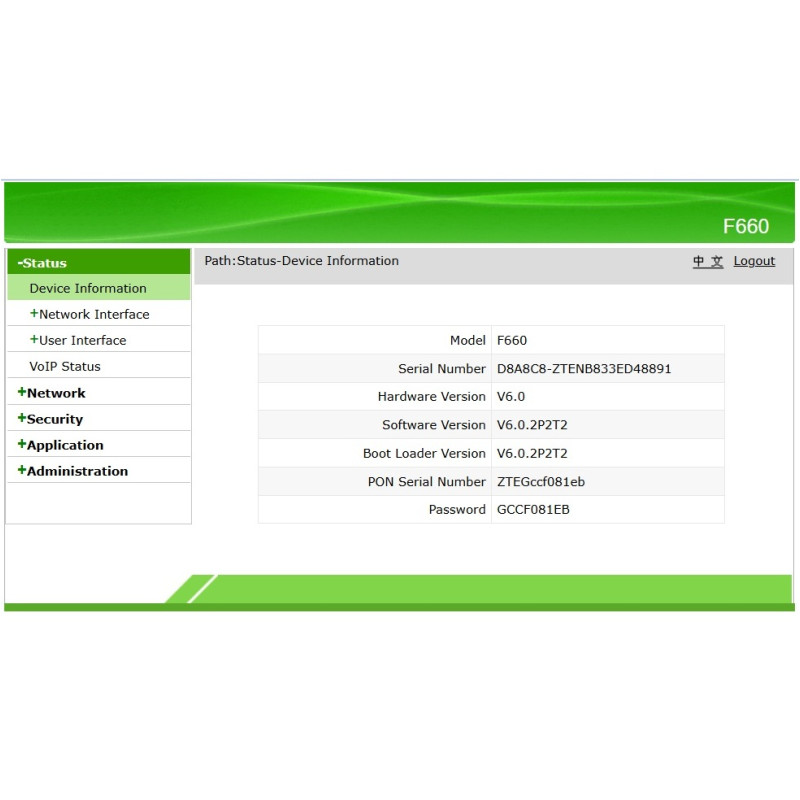 F660

-Status
Device Information
+Network Interface
+User Interface
VoIP Status
+Network
+Security
+Application
+Administration

Path:Status-Device Information

中 文 Logout

| Model | F660 |
|---|---|
| Serial Number | D8A8C8-ZTENB833ED48891 |
| Hardware Version | V6.0 |
| Software Version | V6.0.2P2T2 |
| Boot Loader Version | V6.0.2P2T2 |
| PON Serial Number | ZTEGccf081eb |
| Password | GCCF081EB |